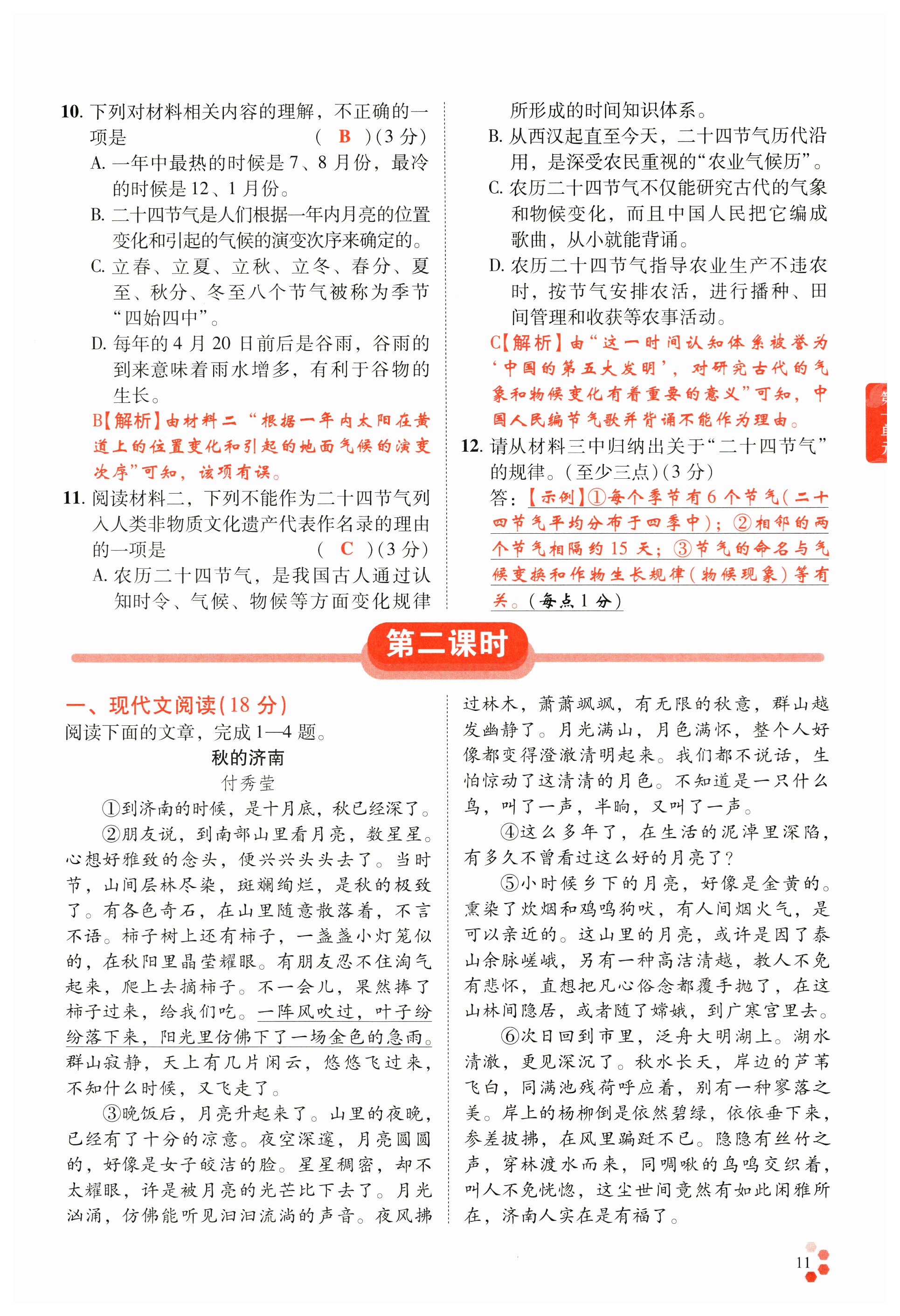 10. 下列对材料相关内容的理解，不正确的一项是 （ B ）(3 分)

A. 一年中最热的时候是 7、8 月份，最冷的时候是 12、1 月份。

B. 二十四节气是人们根据一年内月亮的位置变化和引起的气候的演变次序来确定的。

C. 立春、立夏、立秋、立冬、春分、夏至、秋分、冬至八个节气被称为季节“四始四中”。

D. 每年的 4 月 20 日前后是谷雨，谷雨的到来意味着雨水增多，有利于谷物的生长。

B【解析】由材料二“根据一年内太阳在黄道上的位置变化和引起的地面气候的演变次序”可知，该项有误。

11. 阅读材料二，下列不能作为二十四节气列入人类非物质文化遗产代表作名录的理由的一项是 （ C ）(3 分)

A. 农历二十四节气，是我国古人通过认知时令、气候、物候等方面变化规律所形成的时间知识体系。

B. 从西汉起直至今天，二十四节气历代沿用，是深受农民重视的“农业气候历”。

C. 农历二十四节气不仅能研究古代的气象和物候变化，而且中国人民把它编成歌曲，从小就能背诵。

D. 农历二十四节气指导农业生产不违农时，按节气安排农活，进行播种、田间管理和收获等农事活动。

C【解析】由“这一时间认知体系被誉为‘中国的第五大发明’，对研究古代的气象和物候变化有着重要的意义”可知，中国人民编节气歌并背诵不能作为理由。

12. 请从材料三中归纳出关于“二十四节气”的规律。(至少三点)(3 分)

答：【示例】①每个季节有 6 个节气(二十四节气平均分布于四季中)；②相邻的两个节气相隔约 15 天；③节气的命名与气候变换和作物生长规律(物候现象)等有关。(每点 1 分)

第二课时

一、现代文阅读(18 分)

阅读下面的文章，完成 1—4 题。

秋的济南

付秀莹

①到济南的时候，是十月底，秋已经深了。

②朋友说，到南部山里看月亮，数星星。心想好雅致的念头，便兴兴头头去了。当时节，山间层林尽染，斑斓绚烂，是秋的极致了。有各色奇石，在山里随意散落着，不言不语。柿子树上还有柿子，一盏盏小灯笼似的，在秋阳里晶莹耀眼。有朋友忍不住淘气起来，爬上去摘柿子。不一会儿，果然捧了柿子过来，给我们吃。一阵风吹过，叶子纷纷落下来，阳光里仿佛下了一场金色的急雨。群山寂静，天上有几片闲云，悠悠飞过来，不知什么时候，又飞走了。

③晚饭后，月亮升起来了。山里的夜晚，已经有了十分的凉意。夜空深邃，月亮圆圆的，好像是女子皎洁的脸。星星稠密，却不太耀眼，许是被月亮的光芒比下去了。月光汹涌，仿佛能听见汩汩流淌的声音。夜风拂过林木，萧萧飒飒，有无限的秋意，群山越发幽静了。月光满山，月色满怀，整个人好像都变得澄澈清明起来。我们都不说话，生怕惊动了这清清的月色。不知道是一只什么鸟，叫了一声，半晌，又叫了一声。

④这么多年了，在生活的泥淖里深陷，有多久不曾看过这么好的月亮了？

⑤小时候乡下的月亮，好像是金黄的。熏染了炊烟和鸡鸣狗吠，有人间烟火气，是可以亲近的。这山里的月亮，或许是因了泰山余脉嵯峨，另有一种高洁清越，教人不免有悲怀，直想把凡心俗念都覆手抛了，在这山林间隐居，或者随了嫦娥，到广寒宫里去。

⑥次日回到市里，泛舟大明湖上。湖水清澈，更见深沉了。秋水长天，岸边的芦苇飞白，同满池残荷呼应着，别有一种寥落之美。岸上的杨柳倒是依然碧绿，依依垂下来，参差披拂，在风里蹁跹不已。隐隐有丝竹之声，穿林渡水而来，同啁啾的鸟鸣交织着，叫人不免恍惚，这尘世间竟然有如此闲雅所在，济南人实在是有福了。

11